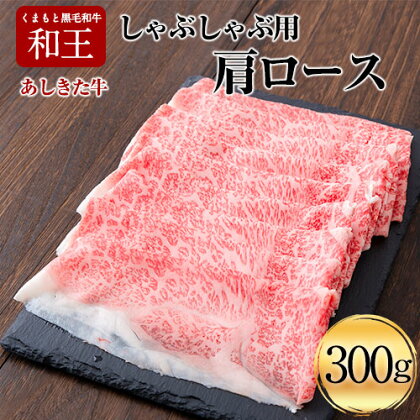 くまもと黒毛和牛
和王
あしきた牛

しゃぶしゃぶ用
肩ロース

300g